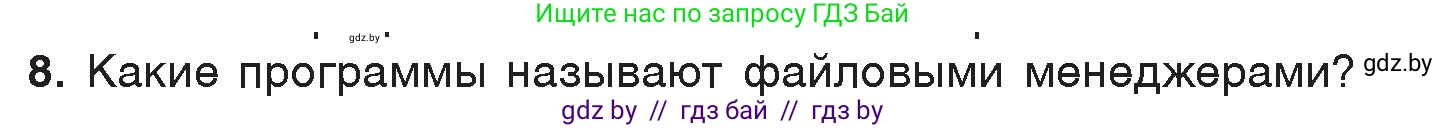 Ищите нас по запросу ГДЗ Бай

gdz.by

8. Какие программы называют файловыми менеджерами? gdz.by

gdz by // гдз бай // гдз by